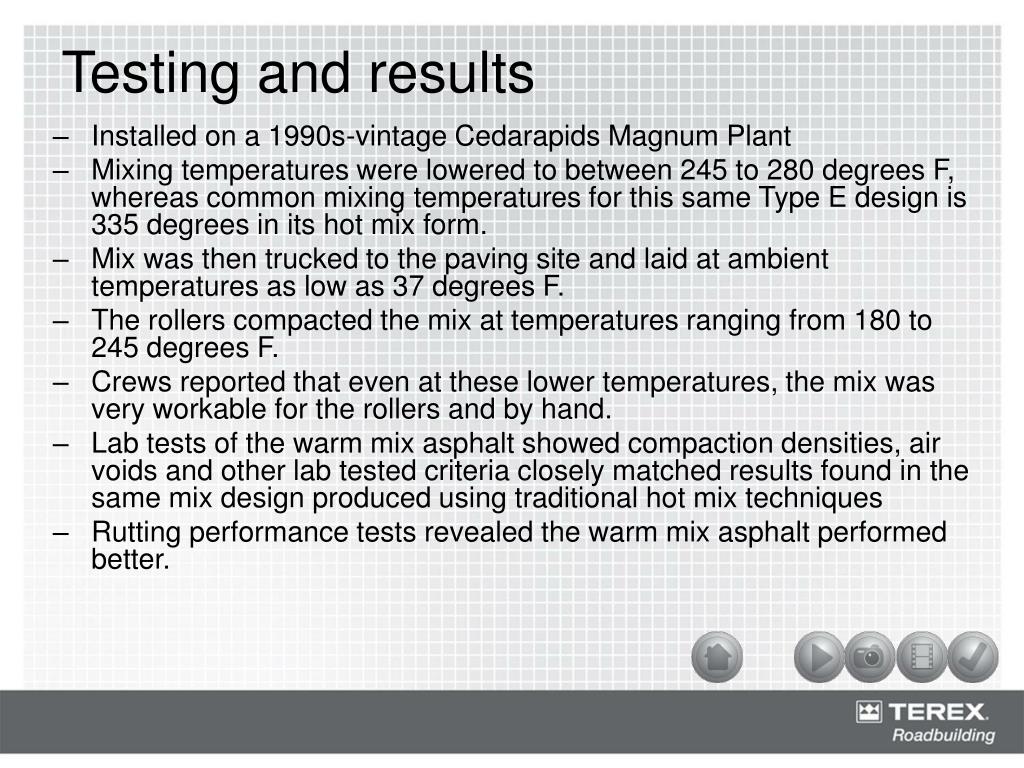 Testing and results

– Installed on a 1990s-vintage Cedarapids Magnum Plant
– Mixing temperatures were lowered to between 245 to 280 degrees F, whereas common mixing temperatures for this same Type E design is 335 degrees in its hot mix form.
– Mix was then trucked to the paving site and laid at ambient temperatures as low as 37 degrees F.
– The rollers compacted the mix at temperatures ranging from 180 to 245 degrees F.
– Crews reported that even at these lower temperatures, the mix was very workable for the rollers and by hand.
– Lab tests of the warm mix asphalt showed compaction densities, air voids and other lab tested criteria closely matched results found in the same mix design produced using traditional hot mix techniques
– Rutting performance tests revealed the warm mix asphalt performed better.

TEREX.
Roadbuilding